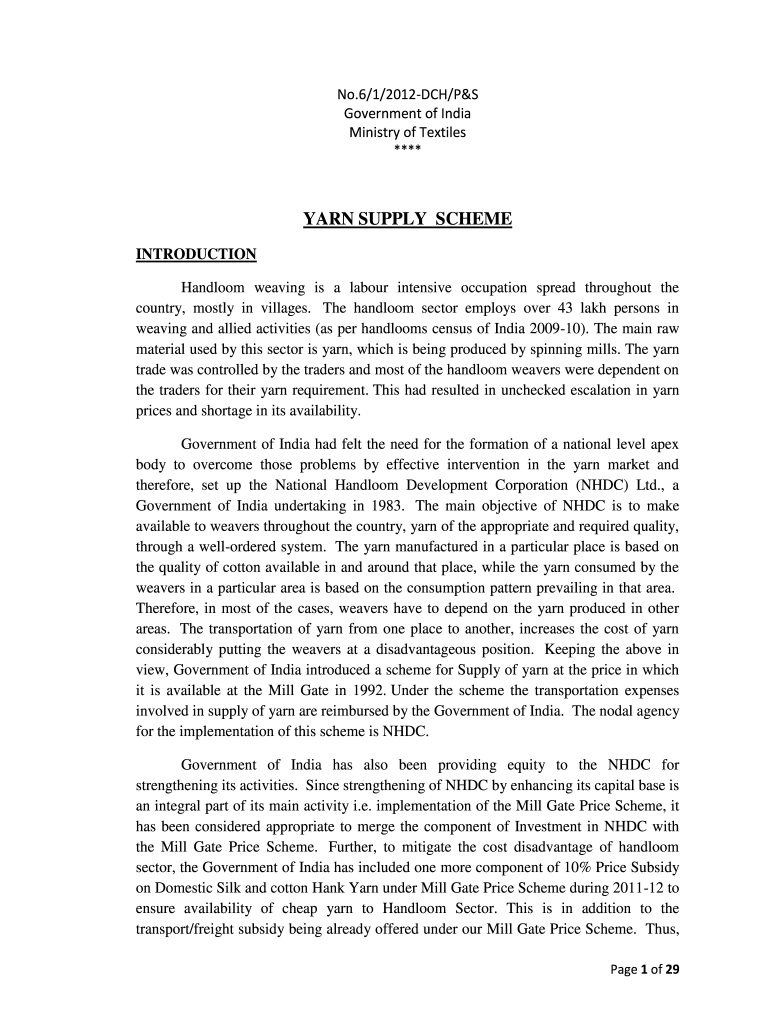 No.6/1/2012-DCH/P&S
Government of India
Ministry of Textiles
****

YARN SUPPLY SCHEME

INTRODUCTION

Handloom weaving is a labour intensive occupation spread throughout the country, mostly in villages. The handloom sector employs over 43 lakh persons in weaving and allied activities (as per handlooms census of India 2009-10). The main raw material used by this sector is yarn, which is being produced by spinning mills. The yarn trade was controlled by the traders and most of the handloom weavers were dependent on the traders for their yarn requirement. This had resulted in unchecked escalation in yarn prices and shortage in its availability.

Government of India had felt the need for the formation of a national level apex body to overcome those problems by effective intervention in the yarn market and therefore, set up the National Handloom Development Corporation (NHDC) Ltd., a Government of India undertaking in 1983. The main objective of NHDC is to make available to weavers throughout the country, yarn of the appropriate and required quality, through a well-ordered system. The yarn manufactured in a particular place is based on the quality of cotton available in and around that place, while the yarn consumed by the weavers in a particular area is based on the consumption pattern prevailing in that area. Therefore, in most of the cases, weavers have to depend on the yarn produced in other areas. The transportation of yarn from one place to another, increases the cost of yarn considerably putting the weavers at a disadvantageous position. Keeping the above in view, Government of India introduced a scheme for Supply of yarn at the price in which it is available at the Mill Gate in 1992. Under the scheme the transportation expenses involved in supply of yarn are reimbursed by the Government of India. The nodal agency for the implementation of this scheme is NHDC.

Government of India has also been providing equity to the NHDC for strengthening its activities. Since strengthening of NHDC by enhancing its capital base is an integral part of its main activity i.e. implementation of the Mill Gate Price Scheme, it has been considered appropriate to merge the component of Investment in NHDC with the Mill Gate Price Scheme. Further, to mitigate the cost disadvantage of handloom sector, the Government of India has included one more component of 10% Price Subsidy on Domestic Silk and cotton Hank Yarn under Mill Gate Price Scheme during 2011-12 to ensure availability of cheap yarn to Handloom Sector. This is in addition to the transport/freight subsidy being already offered under our Mill Gate Price Scheme. Thus,

Page 1 of 29